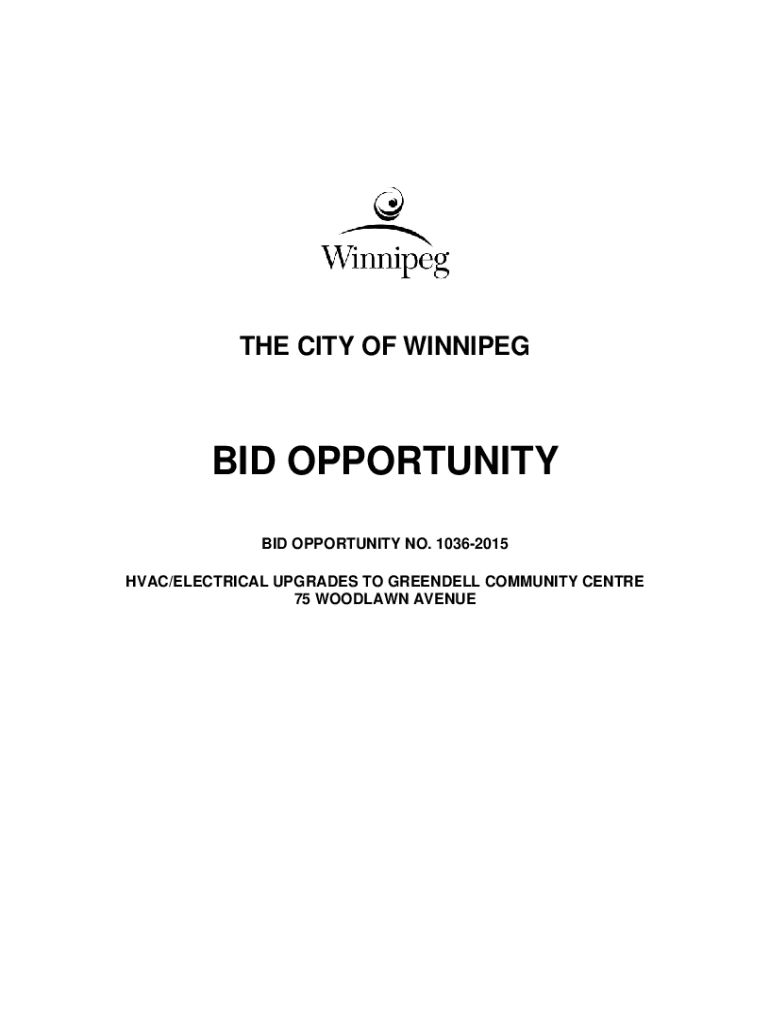 Winnipeg

THE CITY OF WINNIPEG

BID OPPORTUNITY

BID OPPORTUNITY NO. 1036-2015

HVAC/ELECTRICAL UPGRADES TO GREENDELL COMMUNITY CENTRE
75 WOODLAWN AVENUE